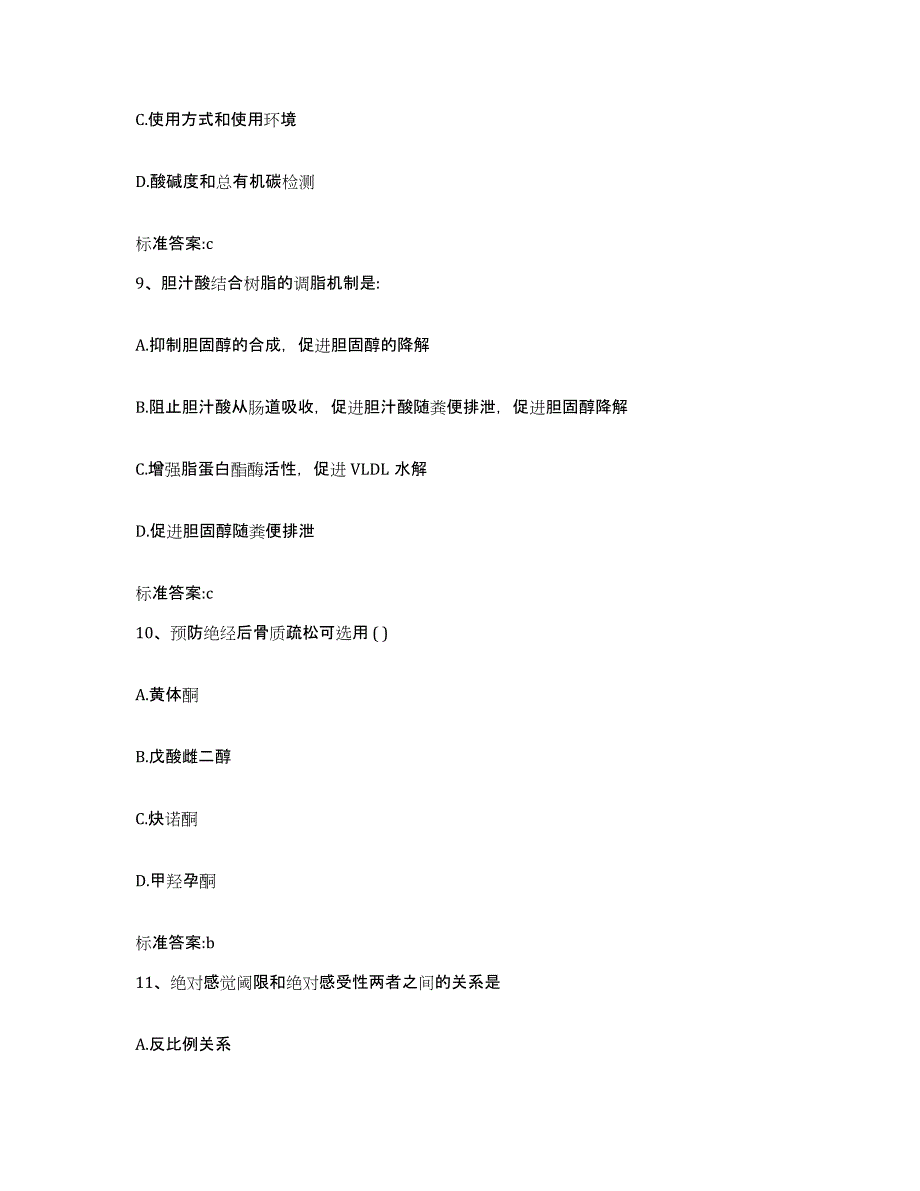 C.使用方式和使用环境

D.酸碱度和总有机碳检测

标准答案:c

9、胆汁酸结合树脂的调脂机制是:

A.抑制胆固醇的合成，促进胆固醇的降解

B.阻止胆汁酸从肠道吸收，促进胆汁酸随粪便排泄，促进胆固醇降解

C.增强脂蛋白酯酶活性，促进 VLDL 水解

D.促进胆固醇随粪便排泄

标准答案:c

10、预防绝经后骨质疏松可选用 ( )

A.黄体酮

B.戊酸雌二醇

C.炔诺酮

D.甲羟孕酮

标准答案:b

11、绝对感觉阈限和绝对感受性两者之间的关系是

A.反比例关系